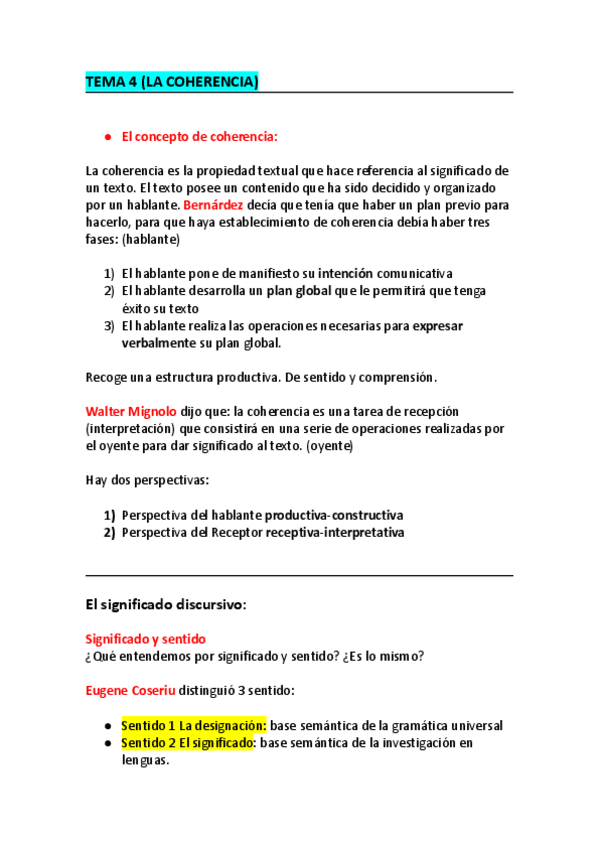 TEMA 4 (LA COHERENCIA)

● El concepto de coherencia:

La coherencia es la propiedad textual que hace referencia al significado de un texto. El texto posee un contenido que ha sido decidido y organizado por un hablante. Bernárdez decía que tenía que haber un plan previo para hacerlo, para que haya establecimiento de coherencia debía haber tres fases: (hablante)

1) El hablante pone de manifiesto su intención comunicativa
2) El hablante desarrolla un plan global que le permitirá que tenga éxito su texto
3) El hablante realiza las operaciones necesarias para expresar verbalmente su plan global.

Recoge una estructura productiva. De sentido y comprensión.

Walter Mignolo dijo que: la coherencia es una tarea de recepción (interpretación) que consistirá en una serie de operaciones realizadas por el oyente para dar significado al texto. (oyente)

Hay dos perspectivas:

1) Perspectiva del hablante productiva-constructiva
2) Perspectiva del Receptor receptiva-interpretativa

El significado discursivo:

Significado y sentido
¿Qué entendemos por significado y sentido? ¿Es lo mismo?

Eugene Coseriu distinguió 3 sentido:

● Sentido 1 La designación: base semántica de la gramática universal
● Sentido 2 El significado: base semántica de la investigación en lenguas.